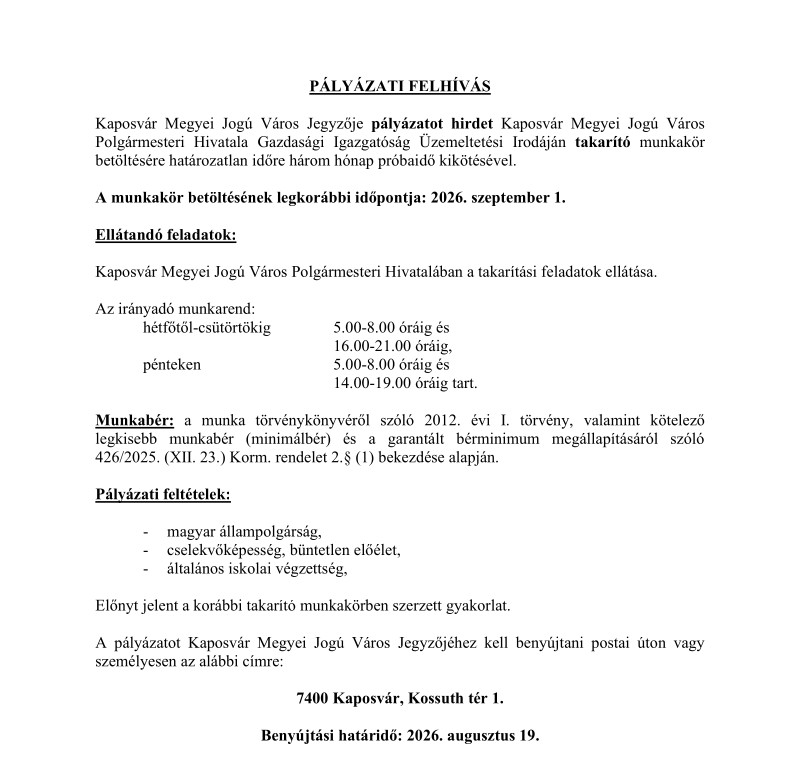 PÁLYÁZATI FELHÍVÁS

Kaposvár Megyei Jogú Város Jegyzője pályázatot hirdet Kaposvár Megyei Jogú Város Polgármesteri Hivatala Gazdasági Igazgatóság Üzemeltetési Irodáján takarító munkakör betöltésére határozatlan időre három hónap próbaidő kikötésével.

A munkakör betöltésének legkorábbi időpontja: 2026. szeptember 1.

Ellátandó feladatok:

Kaposvár Megyei Jogú Város Polgármesteri Hivatalában a takarítási feladatok ellátása.

Az irányadó munkarend:
hétfőtől-csütörtökig 5.00-8.00 óráig és
16.00-21.00 óráig,
pénteken 5.00-8.00 óráig és
14.00-19.00 óráig tart.

Munkabér: a munka törvénykönyvéről szóló 2012. évi I. törvény, valamint kötelező legkisebb munkabér (minimálbér) és a garantált bérminimum megállapításáról szóló 426/2025. (XII. 23.) Korm. rendelet 2.§ (1) bekezdése alapján.

Pályázati feltételek:

- magyar állampolgárság,
- cselekvőképesség, büntetlen előélet,
- általános iskolai végzettség,

Előnyt jelent a korábbi takarító munkakörben szerzett gyakorlat.

A pályázatot Kaposvár Megyei Jogú Város Jegyzőjéhez kell benyújtani postai úton vagy személyesen az alábbi címre:

7400 Kaposvár, Kossuth tér 1.

Benyújtási határidő: 2026. augusztus 19.